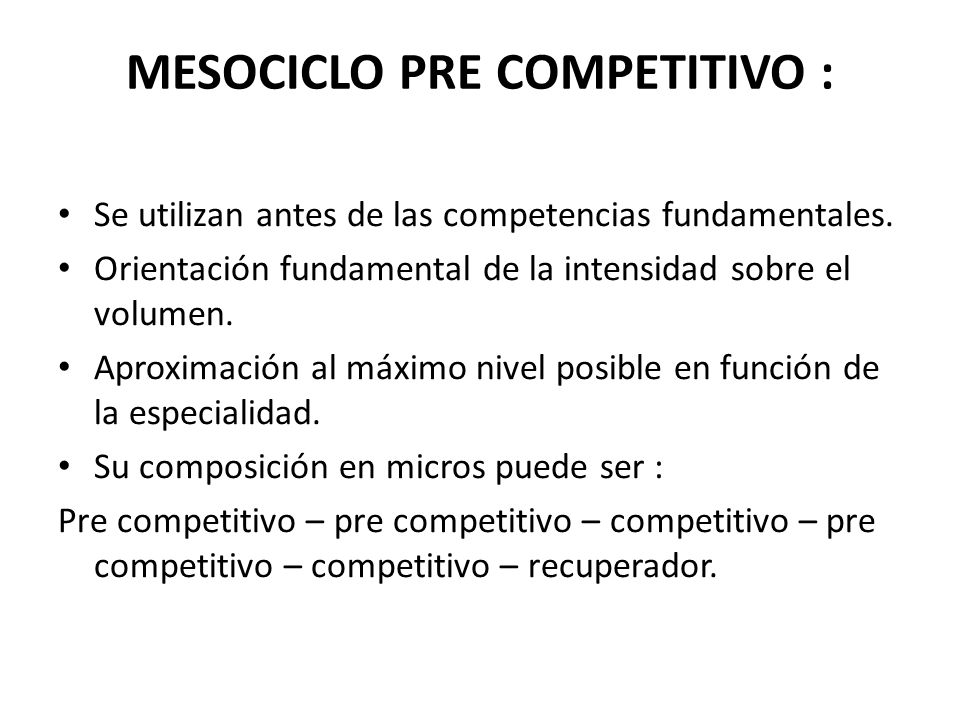 MESOCICLO PRE COMPETITIVO :

• Se utilizan antes de las competencias fundamentales.
• Orientación fundamental de la intensidad sobre el volumen.
• Aproximación al máximo nivel posible en función de la especialidad.
• Su composición en micros puede ser :

Pre competitivo – pre competitivo – competitivo – pre competitivo – competitivo – recuperador.